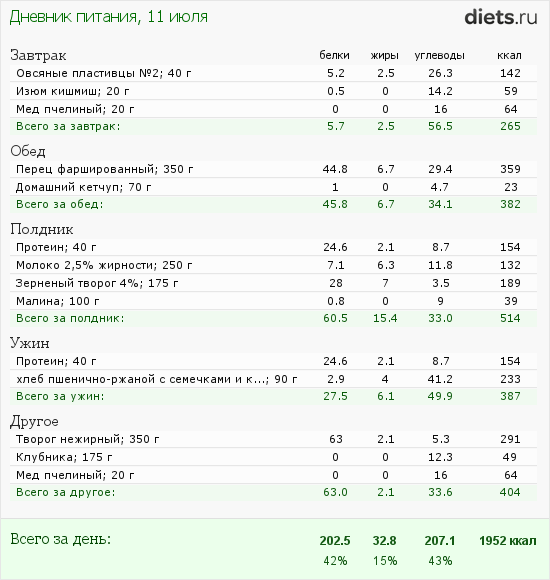 Дневник питания, 11 июля

diets.ru

| Завтрак | белки | жиры | углеводы | ккал |
|---|---|---|---|---|
| Овсяные пластивцы №2; 40 г | 5.2 | 2.5 | 26.3 | 142 |
| Изюм кишмиш; 20 г | 0.5 | 0 | 14.2 | 59 |
| Мед пчелиный; 20 г | 0 | 0 | 16 | 64 |
| Всего за завтрак: | 5.7 | 2.5 | 56.5 | 265 |
| Обед | | | | |
| Перец фаршированный; 350 г | 44.8 | 6.7 | 29.4 | 359 |
| Домашний кетчуп; 70 г | 1 | 0 | 4.7 | 23 |
| Всего за обед: | 45.8 | 6.7 | 34.1 | 382 |
| Полдник | | | | |
| Протеин; 40 г | 24.6 | 2.1 | 8.7 | 154 |
| Молоко 2,5% жирности; 250 г | 7.1 | 6.3 | 11.8 | 132 |
| Зерненый творог 4%; 175 г | 28 | 7 | 3.5 | 189 |
| Малина; 100 г | 0.8 | 0 | 9 | 39 |
| Всего за полдник: | 60.5 | 15.4 | 33.0 | 514 |
| Ужин | | | | |
| Протеин; 40 г | 24.6 | 2.1 | 8.7 | 154 |
| хлеб пшенично-ржаной с семечками и к...; 90 г | 2.9 | 4 | 41.2 | 233 |
| Всего за ужин: | 27.5 | 6.1 | 49.9 | 387 |
| Другое | | | | |
| Творог нежирный; 350 г | 63 | 2.1 | 5.3 | 291 |
| Клубника; 175 г | 0 | 0 | 12.3 | 49 |
| Мед пчелиный; 20 г | 0 | 0 | 16 | 64 |
| Всего за другое: | 63.0 | 2.1 | 33.6 | 404 |
| Всего за день: | 202.5 | 32.8 | 207.1 | 1952 ккал |
| | 42% | 15% | 43% | |